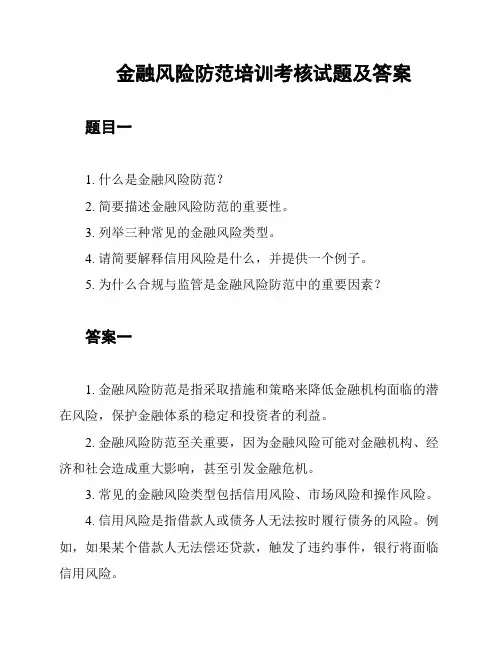 金融风险防范培训考核试题及答案

题目一

1. 什么是金融风险防范？

2. 简要描述金融风险防范的重要性。

3. 列举三种常见的金融风险类型。

4. 请简要解释信用风险是什么，并提供一个例子。

5. 为什么合规与监管是金融风险防范中的重要因素？

答案一

1. 金融风险防范是指采取措施和策略来降低金融机构面临的潜在风险，保护金融体系的稳定和投资者的利益。

2. 金融风险防范至关重要，因为金融风险可能对金融机构、经济和社会造成重大影响，甚至引发金融危机。

3. 常见的金融风险类型包括信用风险、市场风险和操作风险。

4. 信用风险是指借款人或债务人无法按时履行债务的风险。例如，如果某个借款人无法偿还贷款，触发了违约事件，银行将面临信用风险。